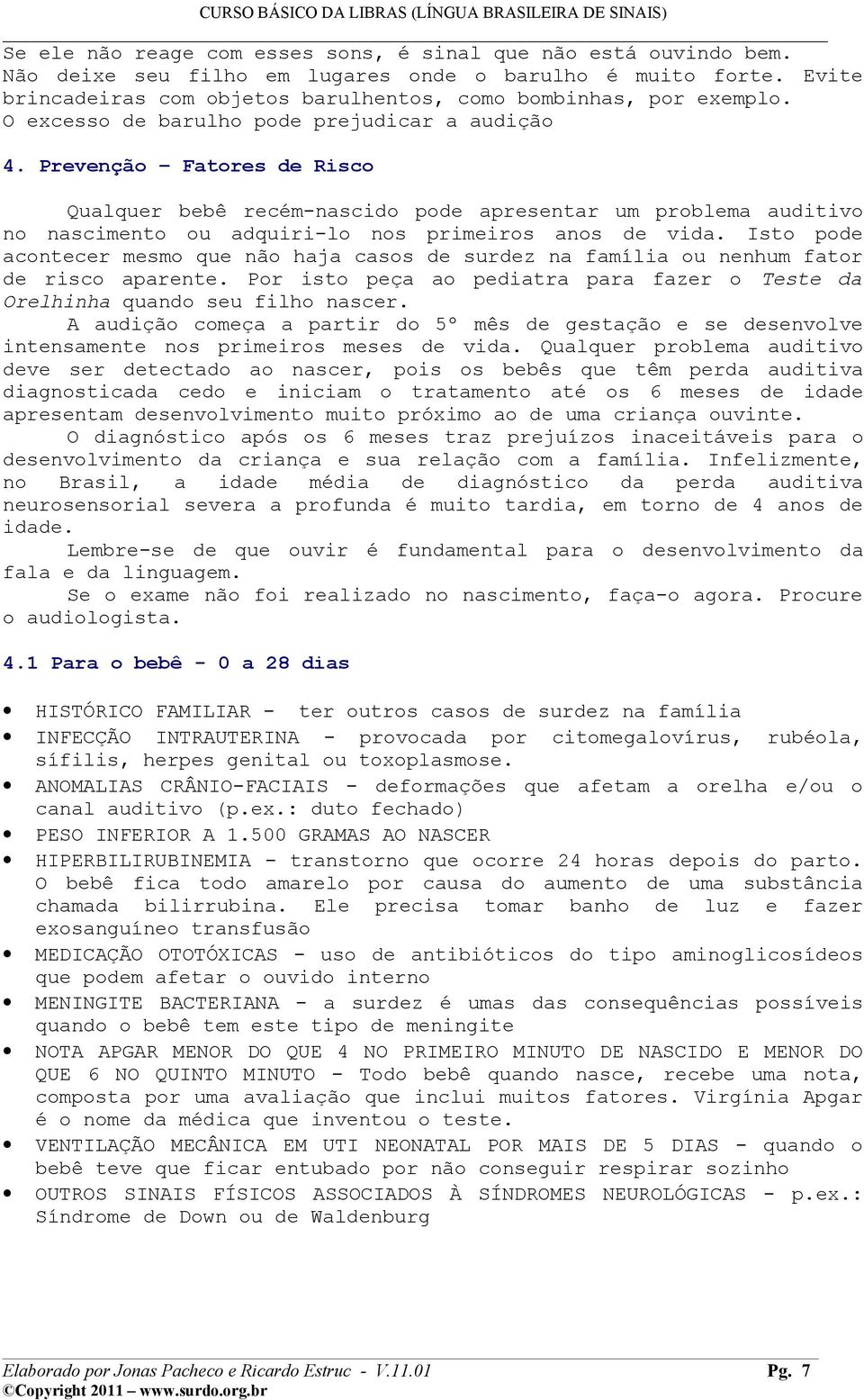 CURSO BÁSICO DA LIBRAS (LÍNGUA BRASILEIRA DE SINAIS)

Se ele não reage com esses sons, é sinal que não está ouvindo bem. Não deixe seu filho em lugares onde o barulho é muito forte. Evite brincadeiras com objetos barulhentos, como bombinhas, por exemplo. O excesso de barulho pode prejudicar a audição

4. Prevenção – Fatores de Risco

Qualquer bebê recém-nascido pode apresentar um problema auditivo no nascimento ou adquiri-lo nos primeiros anos de vida. Isto pode acontecer mesmo que não haja casos de surdez na família ou nenhum fator de risco aparente. Por isto peça ao pediatra para fazer o Teste da Orelhinha quando seu filho nascer.

A audição começa a partir do 5º mês de gestação e se desenvolve intensamente nos primeiros meses de vida. Qualquer problema auditivo deve ser detectado ao nascer, pois os bebês que têm perda auditiva diagnosticada cedo e iniciam o tratamento até os 6 meses de idade apresentam desenvolvimento muito próximo ao de uma criança ouvinte.

O diagnóstico após os 6 meses traz prejuízos inaceitáveis para o desenvolvimento da criança e sua relação com a família. Infelizmente, no Brasil, a idade média de diagnóstico da perda auditiva neurosensorial severa a profunda é muito tardia, em torno de 4 anos de idade.

Lembre-se de que ouvir é fundamental para o desenvolvimento da fala e da linguagem.

Se o exame não foi realizado no nascimento, faça-o agora. Procure o audiologista.

4.1 Para o bebê - 0 a 28 dias

• HISTÓRICO FAMILIAR - ter outros casos de surdez na família
• INFECÇÃO INTRAUTERINA - provocada por citomegalovírus, rubéola, sífilis, herpes genital ou toxoplasmose.
• ANOMALIAS CRÂNIO-FACIAIS - deformações que afetam a orelha e/ou o canal auditivo (p.ex.: duto fechado)
• PESO INFERIOR A 1.500 GRAMAS AO NASCER
• HIPERBILIRUBINEMIA - transtorno que ocorre 24 horas depois do parto. O bebê fica todo amarelo por causa do aumento de uma substância chamada bilirrubina. Ele precisa tomar banho de luz e fazer exosanguíneo transfusão
• MEDICAÇÃO OTOTÓXICAS - uso de antibióticos do tipo aminoglicosídeos que podem afetar o ouvido interno
• MENINGITE BACTERIANA - a surdez é umas das consequências possíveis quando o bebê tem este tipo de meningite
• NOTA APGAR MENOR DO QUE 4 NO PRIMEIRO MINUTO DE NASCIDO E MENOR DO QUE 6 NO QUINTO MINUTO - Todo bebê quando nasce, recebe uma nota, composta por uma avaliação que inclui muitos fatores. Virgínia Apgar é o nome da médica que inventou o teste.
• VENTILAÇÃO MECÂNICA EM UTI NEONATAL POR MAIS DE 5 DIAS - quando o bebê teve que ficar entubado por não conseguir respirar sozinho
• OUTROS SINAIS FÍSICOS ASSOCIADOS À SÍNDROMES NEUROLÓGICAS - p.ex.: Síndrome de Down ou de Waldenburg

Elaborado por Jonas Pacheco e Ricardo Estruc - V.11.01 Pg. 7
©Copyright 2011 – www.surdo.org.br